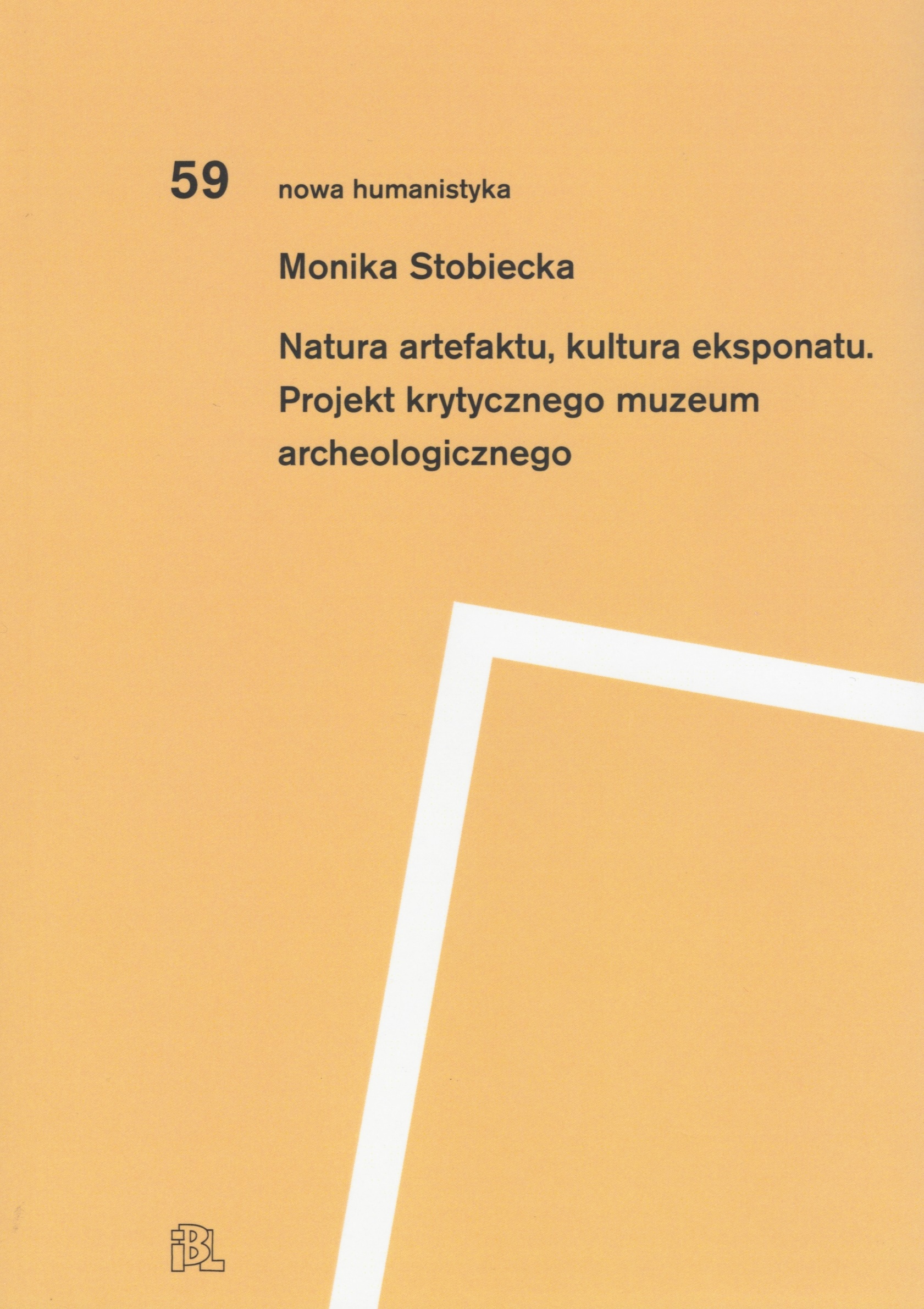 59 nowa humanistyka

Monika Stobiecka

Natura artefaktu, kultura eksponatu. Projekt krytycznego muzeum archeologicznego

iBL